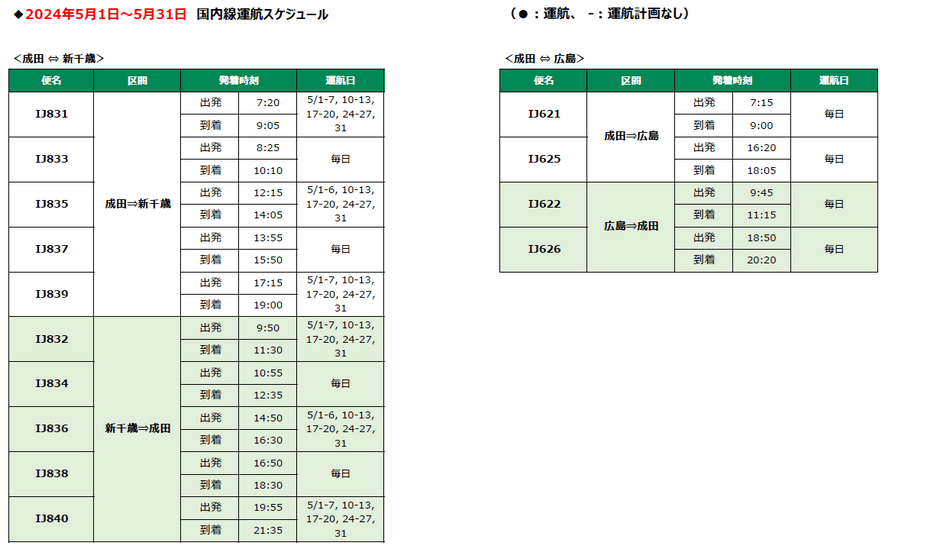 ◆2024年5月1日～5月31日 国内線運航スケジュール

（●：運航、 -：運航計画なし）

＜成田 ⇔ 新千歳＞

| 便名 | 区間 | 発着時刻 | | 運航日 |
|---|---|---|---|---|
| IJ831 | 成田⇒新千歳 | 出発 | 7:20 | 5/1-7, 10-13, 17-20, 24-27, 31 |
| | | 到着 | 9:05 | |
| IJ833 | | 出発 | 8:25 | 毎日 |
| | | 到着 | 10:10 | |
| IJ835 | | 出発 | 12:15 | 5/1-6, 10-13, 17-20, 24-27, 31 |
| | | 到着 | 14:05 | |
| IJ837 | | 出発 | 13:55 | 毎日 |
| | | 到着 | 15:50 | |
| IJ839 | | 出発 | 17:15 | 5/1-7, 10-13, 17-20, 24-27, 31 |
| | | 到着 | 19:00 | |
| IJ832 | 新千歳⇒成田 | 出発 | 9:50 | 5/1-7, 10-13, 17-20, 24-27, 31 |
| | | 到着 | 11:30 | |
| IJ834 | | 出発 | 10:55 | 毎日 |
| | | 到着 | 12:35 | |
| IJ836 | | 出発 | 14:50 | 5/1-6, 10-13, 17-20, 24-27, 31 |
| | | 到着 | 16:30 | |
| IJ838 | | 出発 | 16:50 | 毎日 |
| | | 到着 | 18:30 | |
| IJ840 | | 出発 | 19:55 | 5/1-7, 10-13, 17-20, 24-27, 31 |
| | | 到着 | 21:35 | |

＜成田 ⇔ 広島＞

| 便名 | 区間 | 発着時刻 | | 運航日 |
|---|---|---|---|---|
| IJ621 | 成田⇒広島 | 出発 | 7:15 | 毎日 |
| | | 到着 | 9:00 | |
| IJ625 | | 出発 | 16:20 | 毎日 |
| | | 到着 | 18:05 | |
| IJ622 | 広島⇒成田 | 出発 | 9:45 | 毎日 |
| | | 到着 | 11:15 | |
| IJ626 | | 出発 | 18:50 | 毎日 |
| | | 到着 | 20:20 | |